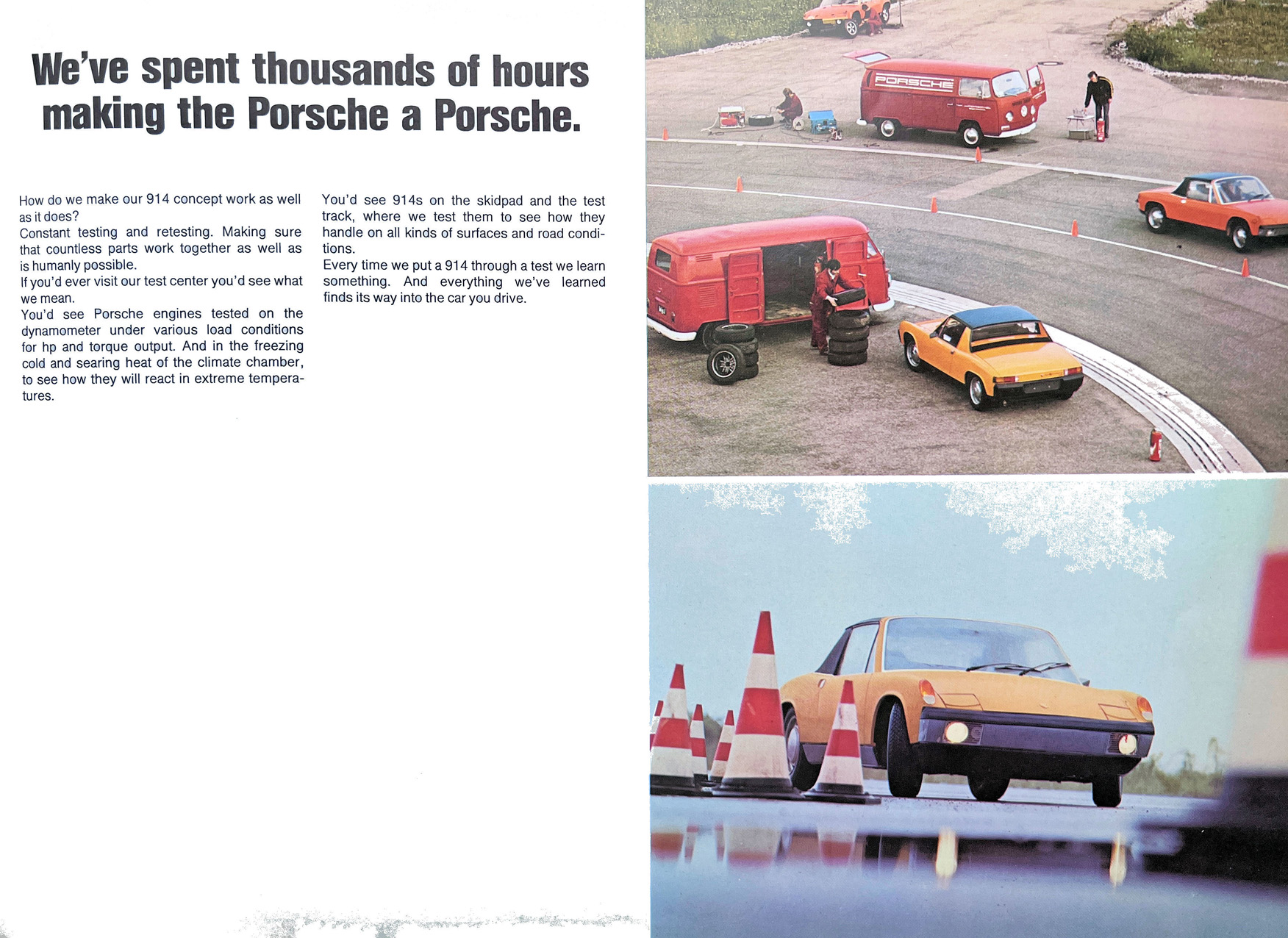 We've spent thousands of hours making the Porsche a Porsche.

How do we make our 914 concept work as well as it does?
Constant testing and retesting. Making sure that countless parts work together as well as is humanly possible.
If you'd ever visit our test center you'd see what we mean.
You'd see Porsche engines tested on the dynamometer under various load conditions for hp and torque output. And in the freezing cold and searing heat of the climate chamber, to see how they will react in extreme temperatures.

You'd see 914s on the skidpad and the test track, where we test them to see how they handle on all kinds of surfaces and road conditions.
Every time we put a 914 through a test we learn something. And everything we've learned finds its way into the car you drive.

PORSCHE